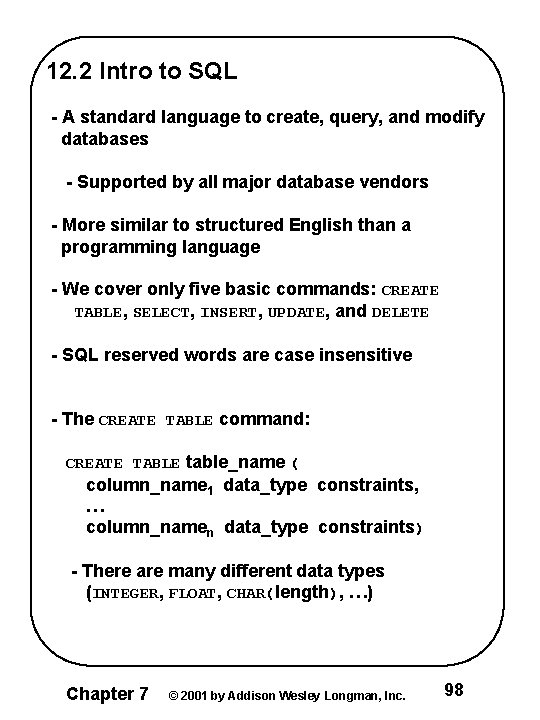 12.2 Intro to SQL

- A standard language to create, query, and modify databases

- Supported by all major database vendors

- More similar to structured English than a programming language

- We cover only five basic commands: CREATE TABLE, SELECT, INSERT, UPDATE, and DELETE

- SQL reserved words are case insensitive

- The CREATE TABLE command:

CREATE TABLE table_name (
column_name$_1$ data_type constraints,
...
column_name$_n$ data_type constraints)

- There are many different data types (INTEGER, FLOAT, CHAR(length), ...)

Chapter 7 © 2001 by Addison Wesley Longman, Inc. 98